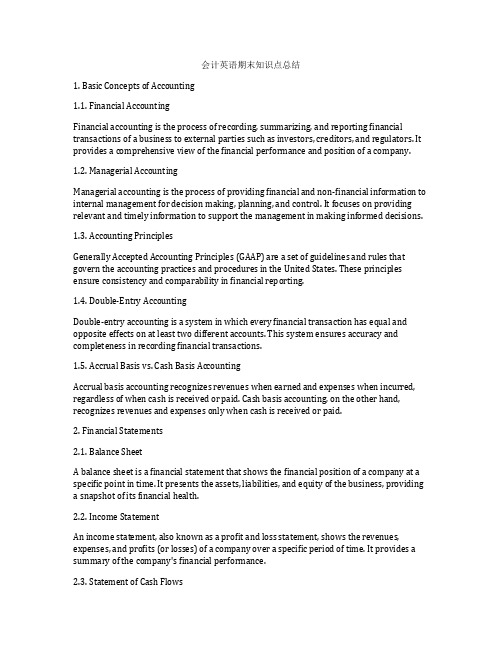 会计英语期末知识点总结

1. Basic Concepts of Accounting

1.1. Financial Accounting

Financial accounting is the process of recording, summarizing, and reporting financial transactions of a business to external parties such as investors, creditors, and regulators. It provides a comprehensive view of the financial performance and position of a company.

1.2. Managerial Accounting

Managerial accounting is the process of providing financial and non-financial information to internal management for decision making, planning, and control. It focuses on providing relevant and timely information to support the management in making informed decisions.

1.3. Accounting Principles

Generally Accepted Accounting Principles (GAAP) are a set of guidelines and rules that govern the accounting practices and procedures in the United States. These principles ensure consistency and comparability in financial reporting.

1.4. Double-Entry Accounting

Double-entry accounting is a system in which every financial transaction has equal and opposite effects on at least two different accounts. This system ensures accuracy and completeness in recording financial transactions.

1.5. Accrual Basis vs. Cash Basis Accounting

Accrual basis accounting recognizes revenues when earned and expenses when incurred, regardless of when cash is received or paid. Cash basis accounting, on the other hand, recognizes revenues and expenses only when cash is received or paid.

2. Financial Statements

2.1. Balance Sheet

A balance sheet is a financial statement that shows the financial position of a company at a specific point in time. It presents the assets, liabilities, and equity of the business, providing a snapshot of its financial health.

2.2. Income Statement

An income statement, also known as a profit and loss statement, shows the revenues, expenses, and profits (or losses) of a company over a specific period of time. It provides a summary of the company's financial performance.

2.3. Statement of Cash Flows